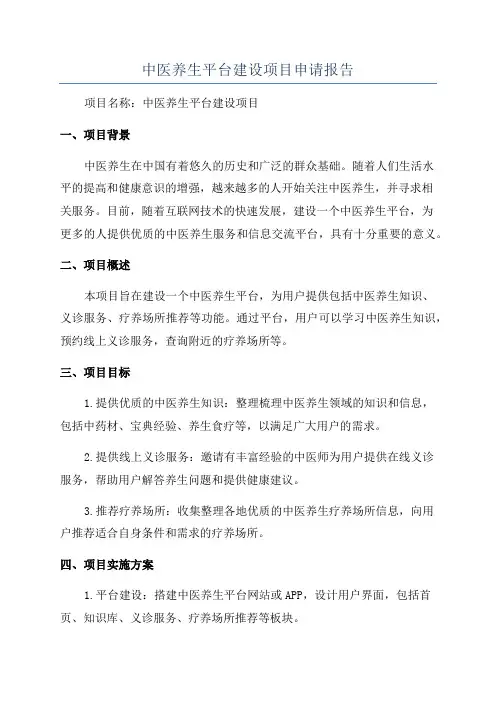 中医养生平台建设项目申请报告

项目名称：中医养生平台建设项目

一、项目背景

中医养生在中国有着悠久的历史和广泛的群众基础。随着人们生活水平的提高和健康意识的增强，越来越多的人开始关注中医养生，并寻求相关服务。目前，随着互联网技术的快速发展，建设一个中医养生平台，为更多的人提供优质的中医养生服务和信息交流平台，具有十分重要的意义。

二、项目概述

本项目旨在建设一个中医养生平台，为用户提供包括中医养生知识、义诊服务、疗养场所推荐等功能。通过平台，用户可以学习中医养生知识，预约线上义诊服务，查询附近的疗养场所等。

三、项目目标

1.提供优质的中医养生知识：整理梳理中医养生领域的知识和信息，包括中药材、宝典经验、养生食疗等，以满足广大用户的需求。

2.提供线上义诊服务：邀请有丰富经验的中医师为用户提供在线义诊服务，帮助用户解答养生问题和提供健康建议。

3.推荐疗养场所：收集整理各地优质的中医养生疗养场所信息，向用户推荐适合自身条件和需求的疗养场所。

四、项目实施方案

1.平台建设：搭建中医养生平台网站或APP，设计用户界面，包括首页、知识库、义诊服务、疗养场所推荐等板块。